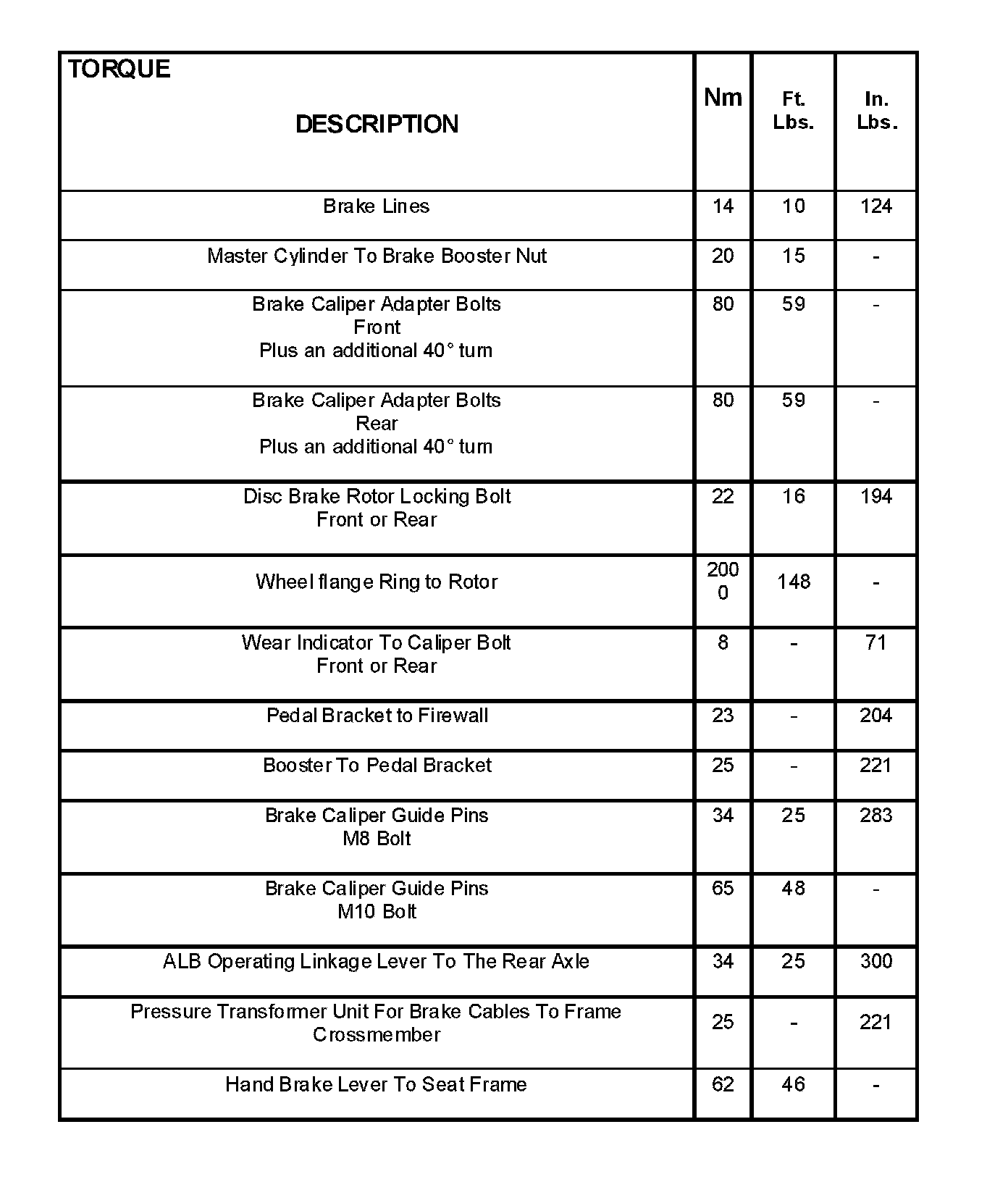 | TORQUE DESCRIPTION | Nm | Ft. Lbs. | In. Lbs. |
|---|---|---|---|
| Brake Lines | 14 | 10 | 124 |
| Master Cylinder To Brake Booster Nut | 20 | 15 | - |
| Brake Caliper Adapter Bolts Front Plus an additional 40° turn | 80 | 59 | - |
| Brake Caliper Adapter Bolts Rear Plus an additional 40° turn | 80 | 59 | - |
| Disc Brake Rotor Locking Bolt Front or Rear | 22 | 16 | 194 |
| Wheel flange Ring to Rotor | 200 0 | 148 | - |
| Wear Indicator To Caliper Bolt Front or Rear | 8 | - | 71 |
| Pedal Bracket to Firewall | 23 | - | 204 |
| Booster To Pedal Bracket | 25 | - | 221 |
| Brake Caliper Guide Pins M8 Bolt | 34 | 25 | 283 |
| Brake Caliper Guide Pins M10 Bolt | 65 | 48 | - |
| ALB Operating Linkage Lever To The Rear Axle | 34 | 25 | 300 |
| Pressure Transformer Unit For Brake Cables To Frame Crossmember | 25 | - | 221 |
| Hand Brake Lever To Seat Frame | 62 | 46 | - |